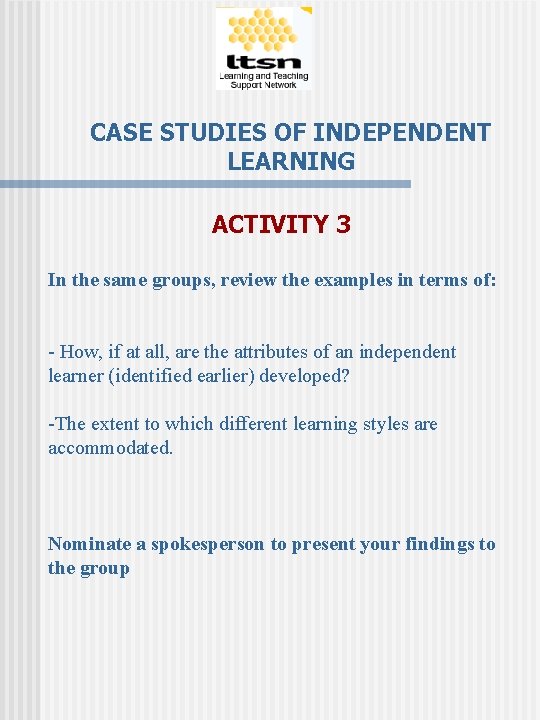 ltsn
Learning and Teaching Support Network

CASE STUDIES OF INDEPENDENT LEARNING

ACTIVITY 3

In the same groups, review the examples in terms of:

- How, if at all, are the attributes of an independent learner (identified earlier) developed?

-The extent to which different learning styles are accommodated.

Nominate a spokesperson to present your findings to the group